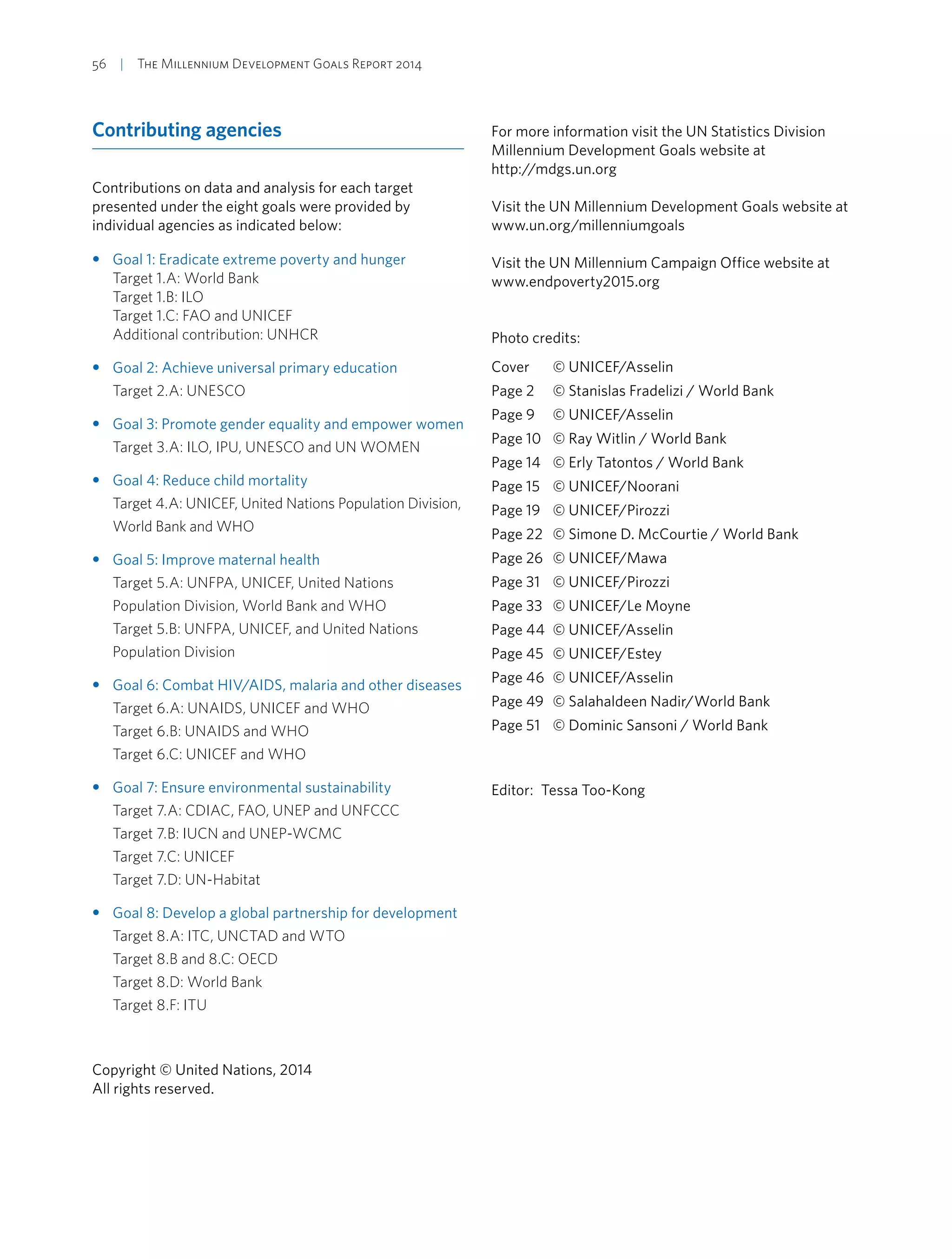 56 | The Millennium Development Goals Report 2014

Contributing agencies

Contributions on data and analysis for each target presented under the eight goals were provided by individual agencies as indicated below:

• Goal 1: Eradicate extreme poverty and hunger
Target 1.A: World Bank
Target 1.B: ILO
Target 1.C: FAO and UNICEF
Additional contribution: UNHCR

• Goal 2: Achieve universal primary education
Target 2.A: UNESCO

• Goal 3: Promote gender equality and empower women
Target 3.A: ILO, IPU, UNESCO and UN WOMEN

• Goal 4: Reduce child mortality
Target 4.A: UNICEF, United Nations Population Division, World Bank and WHO

• Goal 5: Improve maternal health
Target 5.A: UNFPA, UNICEF, United Nations Population Division, World Bank and WHO
Target 5.B: UNFPA, UNICEF, and United Nations Population Division

• Goal 6: Combat HIV/AIDS, malaria and other diseases
Target 6.A: UNAIDS, UNICEF and WHO
Target 6.B: UNAIDS and WHO
Target 6.C: UNICEF and WHO

• Goal 7: Ensure environmental sustainability
Target 7.A: CDIAC, FAO, UNEP and UNFCCC
Target 7.B: IUCN and UNEP-WCMC
Target 7.C: UNICEF
Target 7.D: UN-Habitat

• Goal 8: Develop a global partnership for development
Target 8.A: ITC, UNCTAD and WTO
Target 8.B and 8.C: OECD
Target 8.D: World Bank
Target 8.F: ITU

Copyright © United Nations, 2014
All rights reserved.

For more information visit the UN Statistics Division Millennium Development Goals website at http://mdgs.un.org

Visit the UN Millennium Development Goals website at www.un.org/millenniumgoals

Visit the UN Millennium Campaign Office website at www.endpoverty2015.org

Photo credits:
Cover © UNICEF/Asselin
Page 2 © Stanislas Fradelizi / World Bank
Page 9 © UNICEF/Asselin
Page 10 © Ray Witlin / World Bank
Page 14 © Erly Tatontos / World Bank
Page 15 © UNICEF/Noorani
Page 19 © UNICEF/Pirozzi
Page 22 © Simone D. McCourtie / World Bank
Page 26 © UNICEF/Mawa
Page 31 © UNICEF/Pirozzi
Page 33 © UNICEF/Le Moyne
Page 44 © UNICEF/Asselin
Page 45 © UNICEF/Estey
Page 46 © UNICEF/Asselin
Page 49 © Salahaldeen Nadir/World Bank
Page 51 © Dominic Sansoni / World Bank

Editor: Tessa Too-Kong